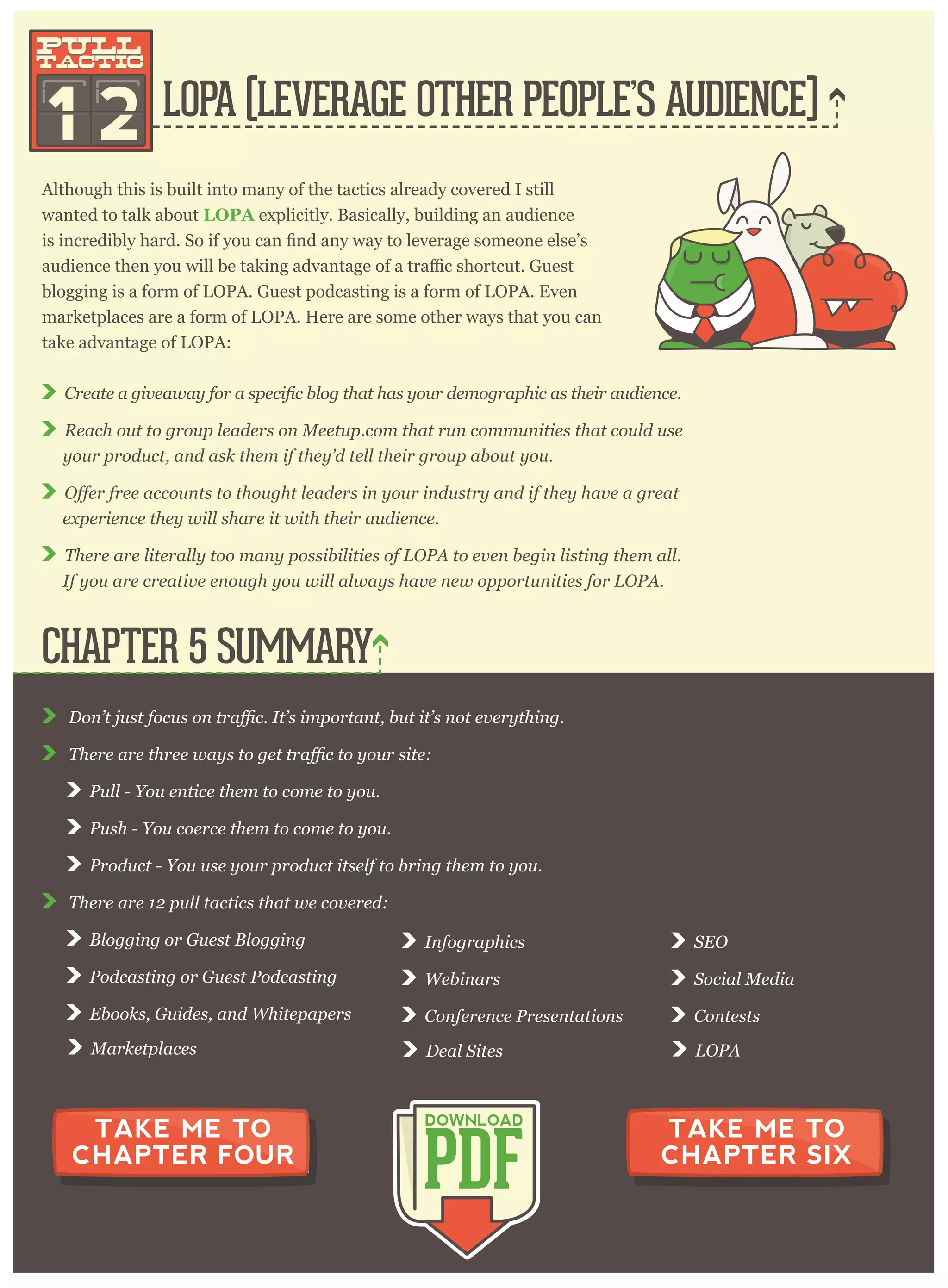 PULL TACTIC 12

LOPA [LEVERAGE OTHER PEOPLE'S AUDIENCE]

Although this is built into many of the tactics already covered I still wanted to talk about LOPA explicitly. Basically, building an audience is incredibly hard. So if you can find any way to leverage someone else's audience then you will be taking advantage of a traffic shortcut. Guest blogging is a form of LOPA. Guest podcasting is a form of LOPA. Even marketplaces are a form of LOPA. Here are some other ways that you can take advantage of LOPA:

Create a giveaway for a specific blog that has your demographic as their audience.

Reach out to group leaders on Meetup.com that run communities that could use your product, and ask them if they'd tell their group about you.

Offer free accounts to thought leaders in your industry and if they have a great experience they will share it with their audience.

There are literally too many possibilities of LOPA to even begin listing them all. If you are creative enough you will always have new opportunities for LOPA.

CHAPTER 5 SUMMARY

Don't just focus on traffic. It's important, but it's not everything.

There are three ways to get traffic to your site:

Pull - You entice them to come to you.

Push - You coerce them to come to you.

Product - You use your product itself to bring them to you.

There are 12 pull tactics that we covered:

Blogging or Guest Blogging

Podcasting or Guest Podcasting

Ebooks, Guides, and Whitepapers

Marketplaces

Infographics

Webinars

Conference Presentations

Deal Sites

SEO

Social Media

Contests

LOPA

TAKE ME TO CHAPTER FOUR

DOWNLOAD PDF

TAKE ME TO CHAPTER SIX